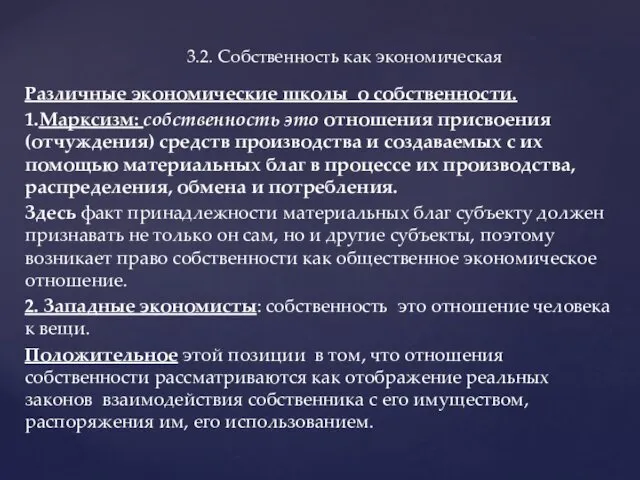 3.2. Собственность как экономическая

Различные экономические школы о собственности.

1.Марксизм: собственность это отношения присвоения (отчуждения) средств производства и создаваемых с их помощью материальных благ в процессе их производства, распределения, обмена и потребления.

Здесь факт принадлежности материальных благ субъекту должен признавать не только он сам, но и другие субъекты, поэтому возникает право собственности как общественное экономическое отношение.

2. Западные экономисты: собственность это отношение человека к вещи.

Положительное этой позиции в том, что отношения собственности рассматриваются как отображение реальных законов взаимодействия собственника с его имуществом, распоряжения им, его использованием.